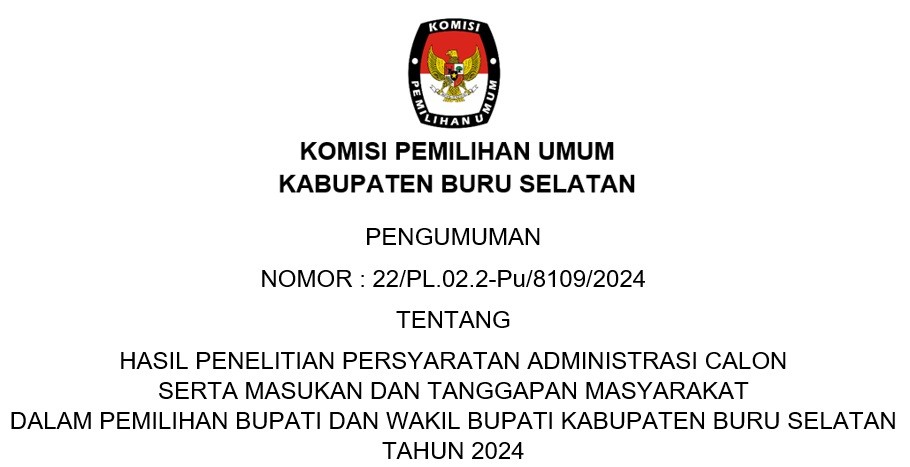 KOMISI

PEMILIHAN UMUM

KOMISI PEMILIHAN UMUM
KABUPATEN BURU SELATAN

PENGUMUMAN

NOMOR : 22/PL.02.2-Pu/8109/2024

TENTANG

HASIL PENELITIAN PERSYARATAN ADMINISTRASI CALON
SERTA MASUKAN DAN TANGGAPAN MASYARAKAT
DALAM PEMILIHAN BUPATI DAN WAKIL BUPATI KABUPATEN BURU SELATAN
TAHUN 2024